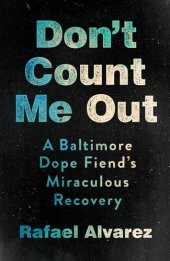 Don't Count Me Out

A Baltimore Dope Fiend's Miraculous Recovery

Rafael Alvarez